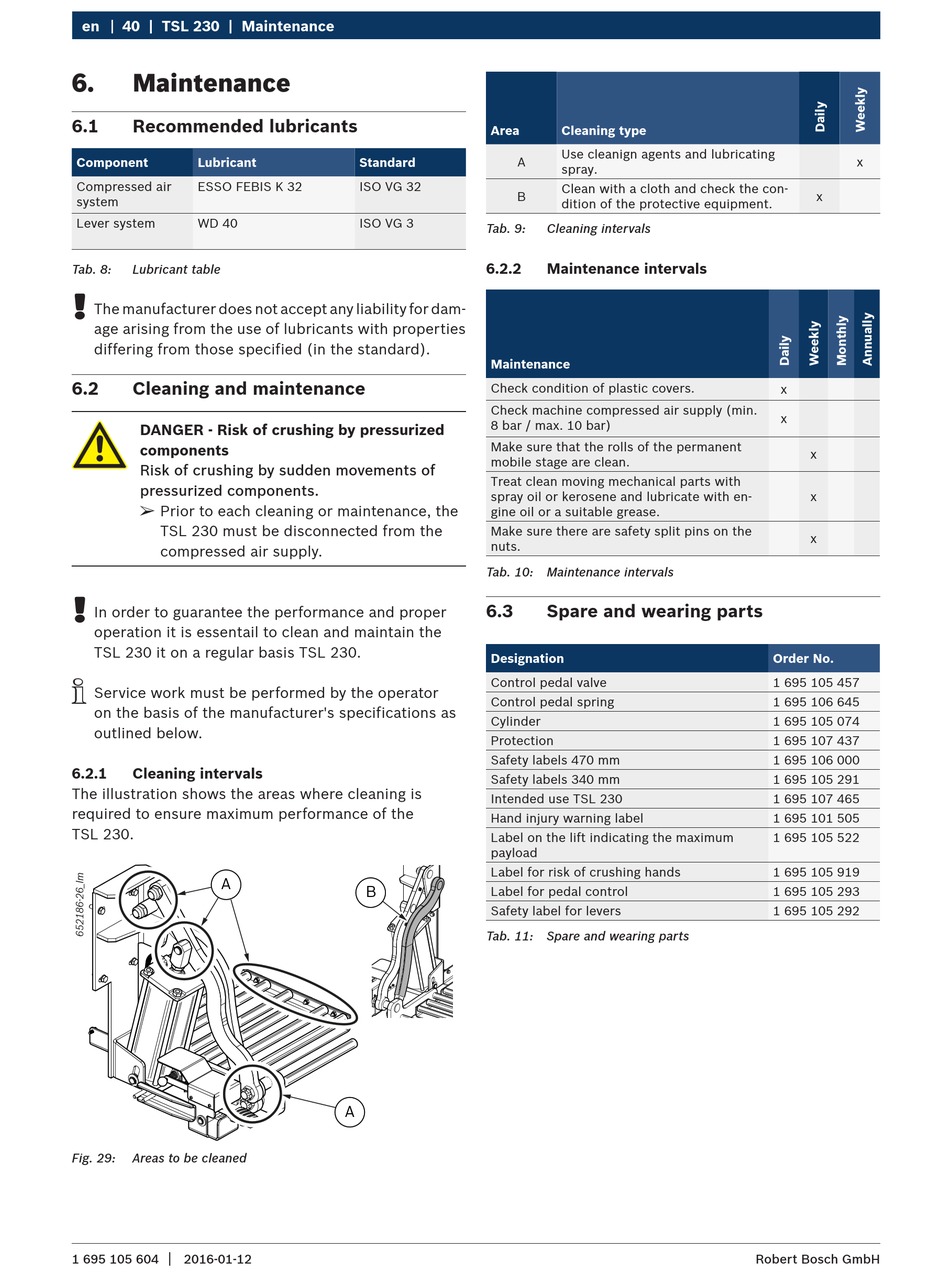 en | 40 | TSL 230 | Maintenance

6. Maintenance

6.1 Recommended lubricants

| Component | Lubricant | Standard |
|---|---|---|
| Compressed air system | ESSO FEBIS K 32 | ISO VG 32 |
| Lever system | WD 40 | ISO VG 3 |

Tab. 8: Lubricant table

The manufacturer does not accept any liability for damage arising from the use of lubricants with properties differing from those specified (in the standard).

6.2 Cleaning and maintenance

DANGER - Risk of crushing by pressurized components
Risk of crushing by sudden movements of pressurized components.
➢ Prior to each cleaning or maintenance, the TSL 230 must be disconnected from the compressed air supply.

In order to guarantee the performance and proper operation it is essentail to clean and maintain the TSL 230 it on a regular basis TSL 230.

Service work must be performed by the operator on the basis of the manufacturer's specifications as outlined below.

6.2.1 Cleaning intervals
The illustration shows the areas where cleaning is required to ensure maximum performance of the TSL 230.

652186-26_lm
A
B
A

Fig. 29: Areas to be cleaned

| Area | Cleaning type | Daily | Weekly |
|---|---|---|---|
| A | Use cleanign agents and lubricating spray. | | x |
| B | Clean with a cloth and check the condition of the protective equipment. | x | |

Tab. 9: Cleaning intervals

6.2.2 Maintenance intervals

| Maintenance | Daily | Weekly | Monthly | Annually |
|---|---|---|---|---|
| Check condition of plastic covers. | x | | | |
| Check machine compressed air supply (min. 8 bar / max. 10 bar) | x | | | |
| Make sure that the rolls of the permanent mobile stage are clean. | | x | | |
| Treat clean moving mechanical parts with spray oil or kerosene and lubricate with engine oil or a suitable grease. | | x | | |
| Make sure there are safety split pins on the nuts. | | x | | |

Tab. 10: Maintenance intervals

6.3 Spare and wearing parts

| Designation | Order No. |
|---|---|
| Control pedal valve | 1 695 105 457 |
| Control pedal spring | 1 695 106 645 |
| Cylinder | 1 695 105 074 |
| Protection | 1 695 107 437 |
| Safety labels 470 mm | 1 695 106 000 |
| Safety labels 340 mm | 1 695 105 291 |
| Intended use TSL 230 | 1 695 107 465 |
| Hand injury warning label | 1 695 101 505 |
| Label on the lift indicating the maximum payload | 1 695 105 522 |
| Label for risk of crushing hands | 1 695 105 919 |
| Label for pedal control | 1 695 105 293 |
| Safety label for levers | 1 695 105 292 |

Tab. 11: Spare and wearing parts

1 695 105 604 | 2016-01-12 Robert Bosch GmbH